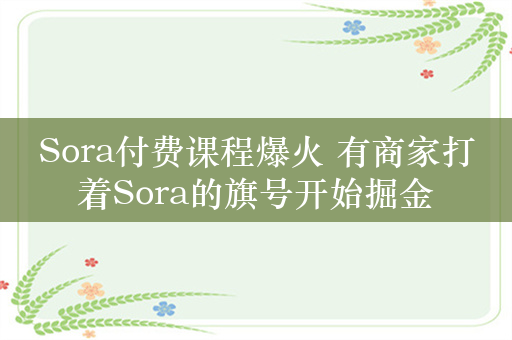 Sora付费课程爆火 有商家打着Sora的旗号开始掘金